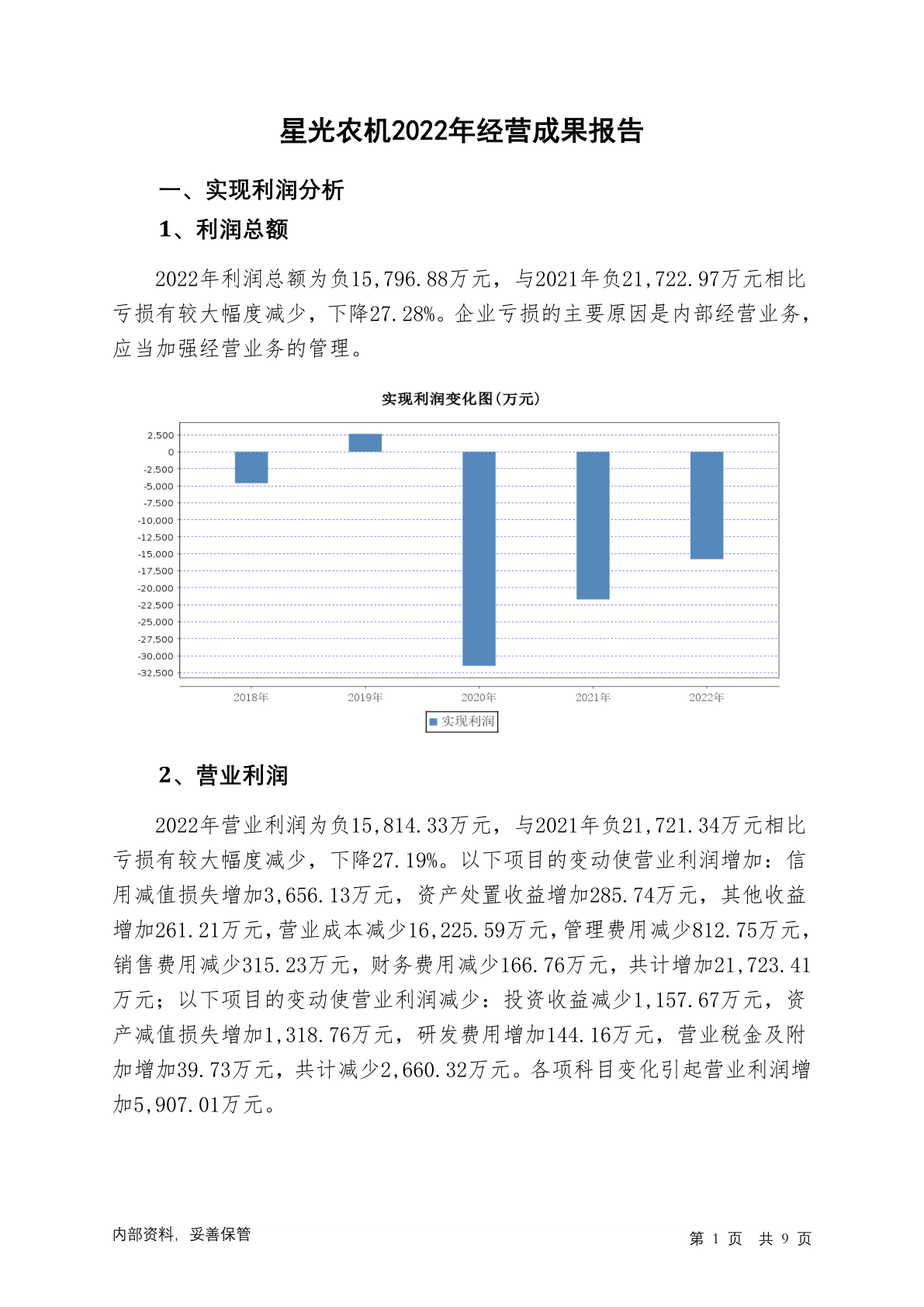 星光农机2022年经营成果报告

一、实现利润分析

1、利润总额

2022年利润总额为负15,796.88万元，与2021年负21,722.97万元相比亏损有较大幅度减少，下降27.28%。企业亏损的主要原因是内部经营业务，应当加强经营业务的管理。

实现利润变化图(万元)

2,500
0
-2,500
-5,000
-7,500
-10,000
-12,500
-15,000
-17,500
-20,000
-22,500
-25,000
-27,500
-30,000
-32,500

2018年 2019年 2020年 2021年 2022年

实现利润

2、营业利润

2022年营业利润为负15,814.33万元，与2021年负21,721.34万元相比亏损有较大幅度减少，下降27.19%。以下项目的变动使营业利润增加：信用减值损失增加3,656.13万元，资产处置收益增加285.74万元，其他收益增加261.21万元，营业成本减少16,225.59万元，管理费用减少812.75万元，销售费用减少315.23万元，财务费用减少166.76万元，共计增加21,723.41万元；以下项目的变动使营业利润减少：投资收益减少1,157.67万元，资产减值损失增加1,318.76万元，研发费用增加144.16万元，营业税金及附加增加39.73万元，共计减少2,660.32万元。各项科目变化引起营业利润增加5,907.01万元。

内部资料，妥善保管

第 1 页 共 9 页